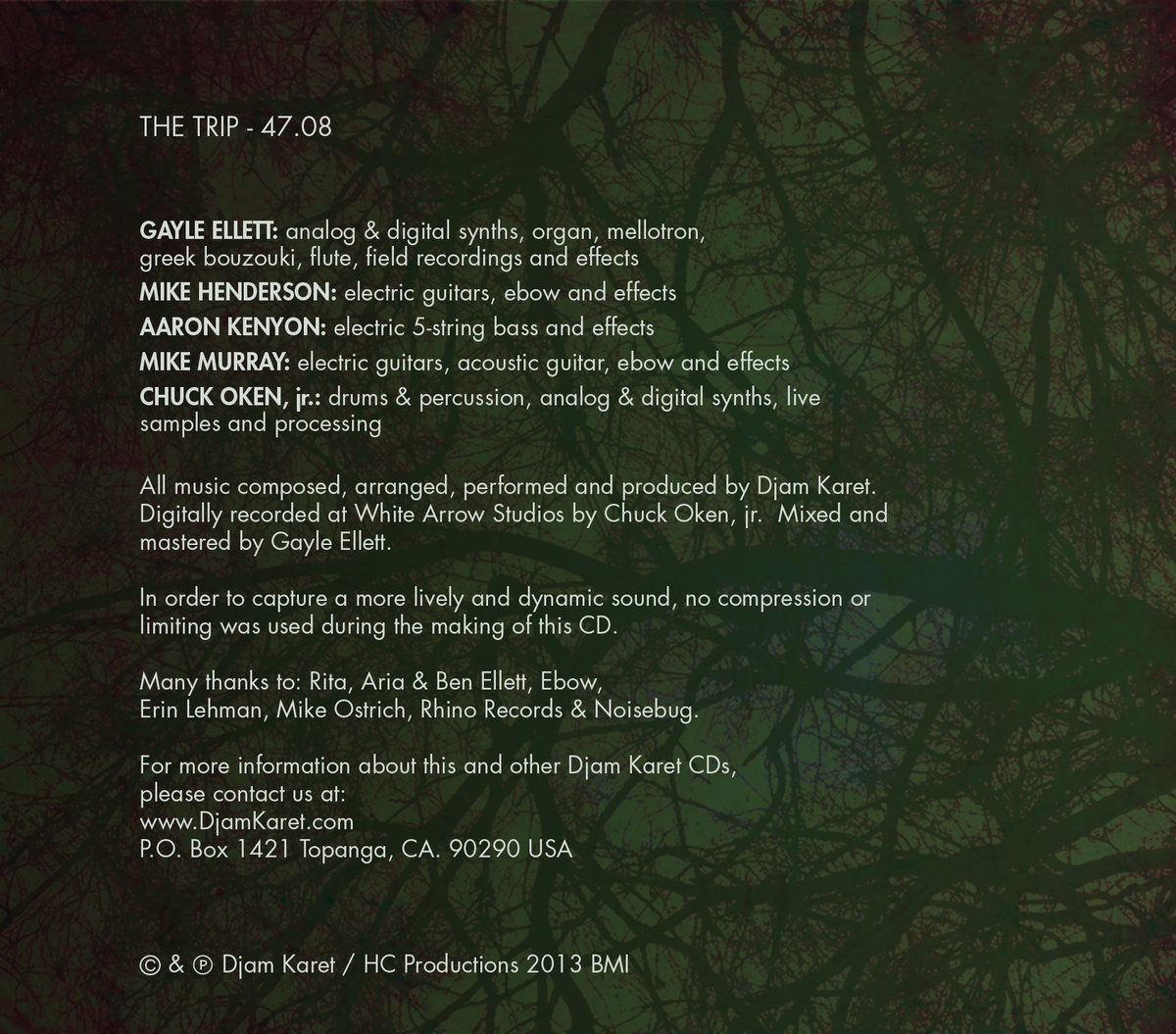 THE TRIP - 47.08

GAYLE ELLETT: analog & digital synths, organ, mellotron, greek bouzouki, flute, field recordings and effects

MIKE HENDERSON: electric guitars, ebow and effects

AARON KENYON: electric 5-string bass and effects

MIKE MURRAY: electric guitars, acoustic guitar, ebow and effects

CHUCK OKEN, jr.: drums & percussion, analog & digital synths, live samples and processing

All music composed, arranged, performed and produced by Djam Karet. Digitally recorded at White Arrow Studios by Chuck Oken, jr. Mixed and mastered by Gayle Ellett.

In order to capture a more lively and dynamic sound, no compression or limiting was used during the making of this CD.

Many thanks to: Rita, Aria & Ben Ellett, Ebow, Erin Lehman, Mike Ostrich, Rhino Records & Noisebug.

For more information about this and other Djam Karet CDs, please contact us at:
www.DjamKaret.com
P.O. Box 1421 Topanga, CA. 90290 USA

© & ℗ Djam Karet / HC Productions 2013 BMI